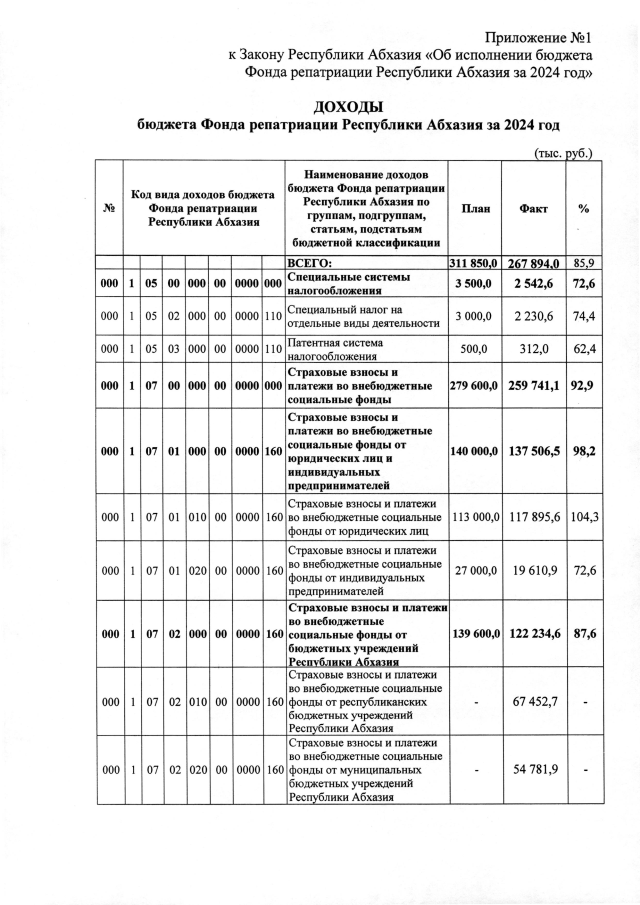 Приложение №1
к Закону Республики Абхазия «Об исполнении бюджета Фонда репатриации Республики Абхазия за 2024 год»

ДОХОДЫ
бюджета Фонда репатриации Республики Абхазия за 2024 год

(тыс. руб.)

| № | Код вида доходов бюджета Фонда репатриации Республики Абхазия | | | | | | | Наименование доходов бюджета Фонда репатриации Республики Абхазия по группам, подгруппам, статьям, подстатьям бюджетной классификации | План | Факт | % |
|---|---|---|---|---|---|---|---|---|---|---|---|
| | | | | | | | | ВСЕГО: | 311 850,0 | 267 894,0 | 85,9 |
| 000 | 1 | 05 | 00 | 000 | 00 | 0000 | 000 | Специальные системы налогообложения | 3 500,0 | 2 542,6 | 72,6 |
| 000 | 1 | 05 | 02 | 000 | 00 | 0000 | 110 | Специальный налог на отдельные виды деятельности | 3 000,0 | 2 230,6 | 74,4 |
| 000 | 1 | 05 | 03 | 000 | 00 | 0000 | 110 | Патентная система налогообложения | 500,0 | 312,0 | 62,4 |
| 000 | 1 | 07 | 00 | 000 | 00 | 0000 | 000 | Страховые взносы и платежи во внебюджетные социальные фонды | 279 600,0 | 259 741,1 | 92,9 |
| 000 | 1 | 07 | 01 | 000 | 00 | 0000 | 160 | Страховые взносы и платежи во внебюджетные социальные фонды от юридических лиц и индивидуальных предпринимателей | 140 000,0 | 137 506,5 | 98,2 |
| 000 | 1 | 07 | 01 | 010 | 00 | 0000 | 160 | Страховые взносы и платежи во внебюджетные социальные фонды от юридических лиц | 113 000,0 | 117 895,6 | 104,3 |
| 000 | 1 | 07 | 01 | 020 | 00 | 0000 | 160 | Страховые взносы и платежи во внебюджетные социальные фонды от индивидуальных предпринимателей | 27 000,0 | 19 610,9 | 72,6 |
| 000 | 1 | 07 | 02 | 000 | 00 | 0000 | 160 | Страховые взносы и платежи во внебюджетные социальные фонды от бюджетных учреждений Республики Абхазия | 139 600,0 | 122 234,6 | 87,6 |
| 000 | 1 | 07 | 02 | 010 | 00 | 0000 | 160 | Страховые взносы и платежи во внебюджетные социальные фонды от республиканских бюджетных учреждений Республики Абхазия | - | 67 452,7 | - |
| 000 | 1 | 07 | 02 | 020 | 00 | 0000 | 160 | Страховые взносы и платежи во внебюджетные социальные фонды от муниципальных бюджетных учреждений Республики Абхазия | - | 54 781,9 | - |